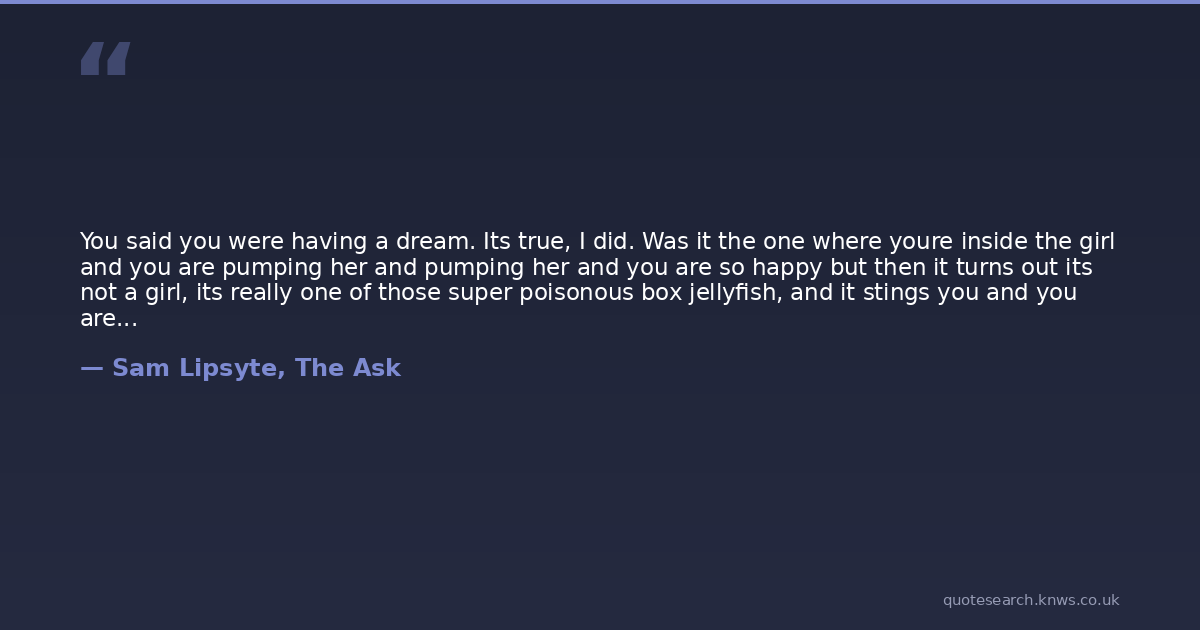 "

You said you were having a dream. Its true, I did. Was it the one where youre inside the girl and you are pumping her and pumping her and you are so happy but then it turns out its not a girl, its really one of those super poisonous box jellyfish, and it stings you and you are...

— Sam Lipsyte, The Ask

quotesearch.knws.co.uk